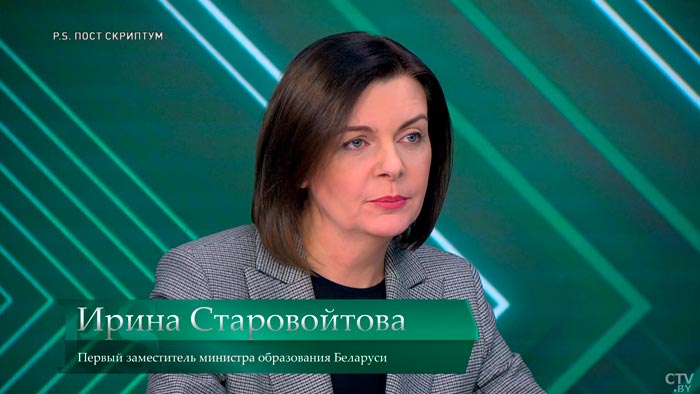 P.S. ПОСТ СКРИПТУМ

Ирина Старовойтова

Первый заместитель министра образования Беларуси

CTV.BY